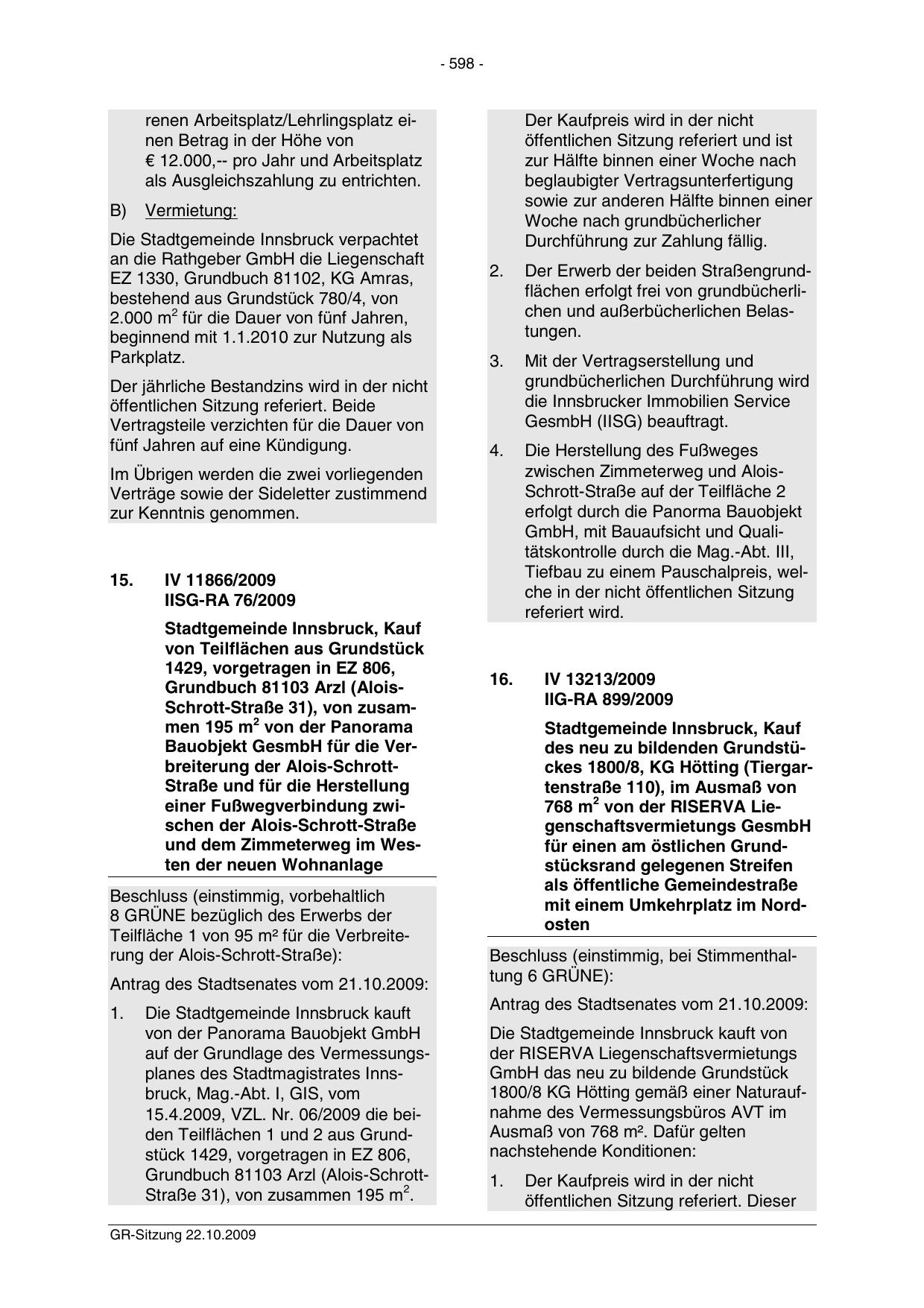 - 598 -

renen Arbeitsplatz/Lehrlingsplatz einen Betrag in der Höhe von € 12.000,-- pro Jahr und Arbeitsplatz als Ausgleichszahlung zu entrichten.

B) Vermietung:

Die Stadtgemeinde Innsbruck verpachtet an die Rathgeber GmbH die Liegenschaft EZ 1330, Grundbuch 81102, KG Amras, bestehend aus Grundstück 780/4, von 2.000 m$^2$ für die Dauer von fünf Jahren, beginnend mit 1.1.2010 zur Nutzung als Parkplatz.

Der jährliche Bestandzins wird in der nicht öffentlichen Sitzung referiert. Beide Vertragsteile verzichten für die Dauer von fünf Jahren auf eine Kündigung.

Im Übrigen werden die zwei vorliegenden Verträge sowie der Sideletter zustimmend zur Kenntnis genommen.

15. IV 11866/2009
IISG-RA 76/2009

Stadtgemeinde Innsbruck, Kauf von Teilflächen aus Grundstück 1429, vorgetragen in EZ 806, Grundbuch 81103 Arzl (Alois-Schrott-Straße 31), von zusammen 195 m$^2$ von der Panorama Bauobjekt GesmbH für die Verbreiterung der Alois-Schrott-Straße und für die Herstellung einer Fußwegverbindung zwischen der Alois-Schrott-Straße und dem Zimmeterweg im Westen der neuen Wohnanlage

Beschluss (einstimmig, vorbehaltlich 8 GRÜNE bezüglich des Erwerbs der Teilfläche 1 von 95 m² für die Verbreiterung der Alois-Schrott-Straße):

Antrag des Stadtsenates vom 21.10.2009:

1. Die Stadtgemeinde Innsbruck kauft von der Panorama Bauobjekt GmbH auf der Grundlage des Vermessungsplanes des Stadtmagistrates Innsbruck, Mag.-Abt. I, GIS, vom 15.4.2009, VZL. Nr. 06/2009 die beiden Teilflächen 1 und 2 aus Grundstück 1429, vorgetragen in EZ 806, Grundbuch 81103 Arzl (Alois-Schrott-Straße 31), von zusammen 195 m$^2$.

Der Kaufpreis wird in der nicht öffentlichen Sitzung referiert und ist zur Hälfte binnen einer Woche nach beglaubigter Vertragsunterfertigung sowie zur anderen Hälfte binnen einer Woche nach grundbücherlicher Durchführung zur Zahlung fällig.

2. Der Erwerb der beiden Straßengrundflächen erfolgt frei von grundbücherlichen und außerbücherlichen Belastungen.

3. Mit der Vertragserstellung und grundbücherlichen Durchführung wird die Innsbrucker Immobilien Service GesmbH (IISG) beauftragt.

4. Die Herstellung des Fußweges zwischen Zimmeterweg und Alois-Schrott-Straße auf der Teilfläche 2 erfolgt durch die Panorma Bauobjekt GmbH, mit Bauaufsicht und Qualitätskontrolle durch die Mag.-Abt. III, Tiefbau zu einem Pauschalpreis, welche in der nicht öffentlichen Sitzung referiert wird.

16. IV 13213/2009
IIG-RA 899/2009

Stadtgemeinde Innsbruck, Kauf des neu zu bildenden Grundstückes 1800/8, KG Hötting (Tiergartenstraße 110), im Ausmaß von 768 m$^2$ von der RISERVA Liegenschaftsvermietungs GesmbH für einen am östlichen Grundstücksrand gelegenen Streifen als öffentliche Gemeindestraße mit einem Umkehrplatz im Nordosten

Beschluss (einstimmig, bei Stimmenthaltung 6 GRÜNE):

Antrag des Stadtsenates vom 21.10.2009:

Die Stadtgemeinde Innsbruck kauft von der RISERVA Liegenschaftsvermietungs GmbH das neu zu bildende Grundstück 1800/8 KG Hötting gemäß einer Naturaufnahme des Vermessungsbüros AVT im Ausmaß von 768 m². Dafür gelten nachstehende Konditionen:

1. Der Kaufpreis wird in der nicht öffentlichen Sitzung referiert. Dieser

GR-Sitzung 22.10.2009